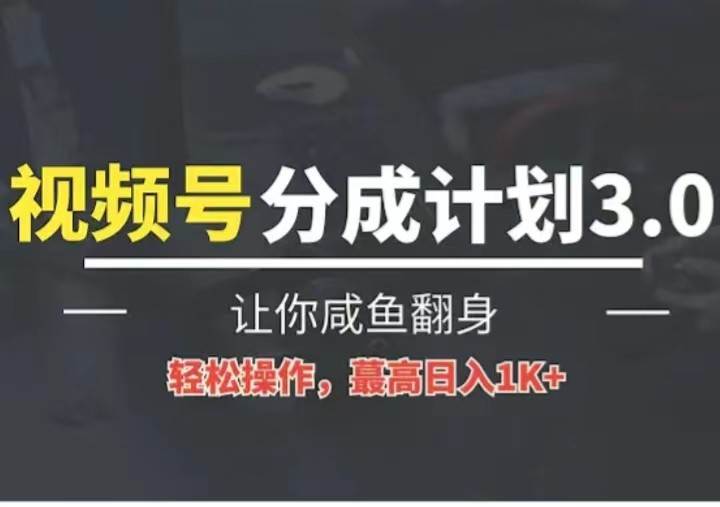 视频号 分成计划3.0

让你咸鱼翻身

轻松操作，蕞高日入1K+